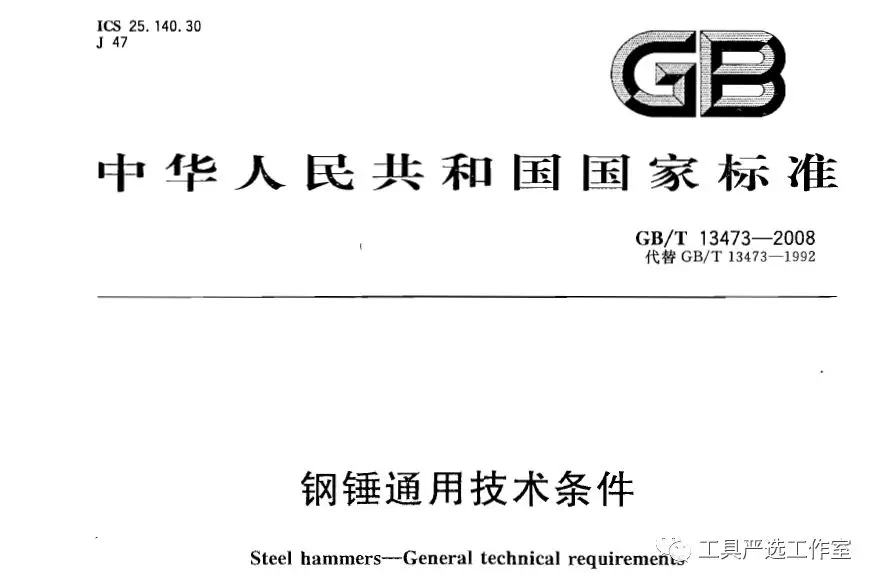 ICS 25.140.30
J 47

GB

中华人民共和国国家标准

GB/T 13473—2008
代替 GB/T 13473—1992

钢锤通用技术条件

Steel hammers—General technical requirements

工具严选工作室